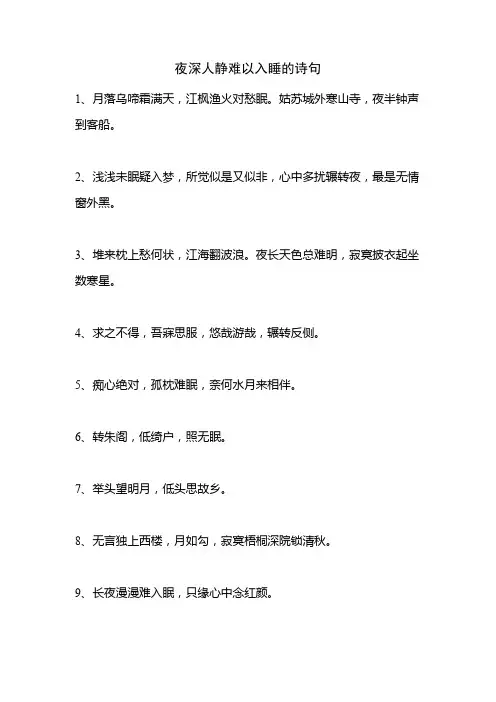 夜深人静难以入睡的诗句

1、月落乌啼霜满天，江枫渔火对愁眠。姑苏城外寒山寺，夜半钟声到客船。

2、浅浅未眠疑入梦，所觉似是又似非，心中多扰辗转夜，最是无情窗外黑。

3、堆来枕上愁何状，江海翻波浪。夜长天色总难明，寂寞披衣起坐数寒星。

4、求之不得，吾寐思服，悠哉游哉，辗转反侧。

5、痴心绝对，孤枕难眠，奈何水月来相伴。

6、转朱阁，低绮户，照无眠。

7、举头望明月，低头思故乡。

8、无言独上西楼，月如勾，寂寞梧桐深院锁清秋。

9、长夜漫漫难入眠，只缘心中念红颜。